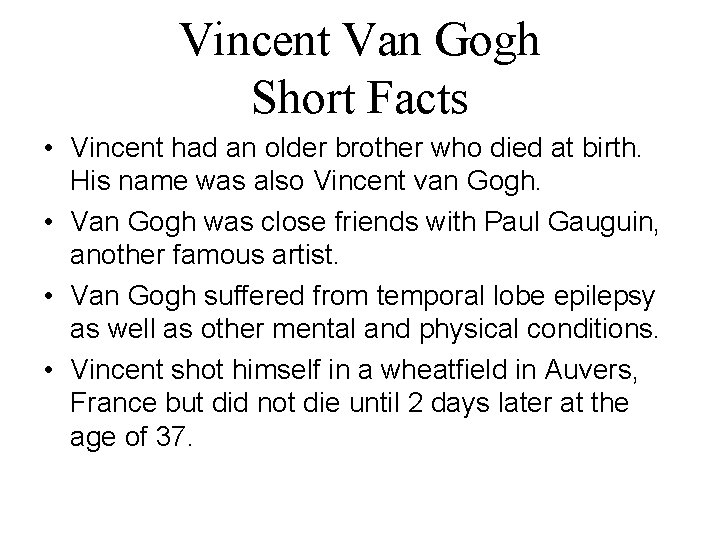 Vincent Van Gogh
Short Facts

• Vincent had an older brother who died at birth. His name was also Vincent van Gogh.
• Van Gogh was close friends with Paul Gauguin, another famous artist.
• Van Gogh suffered from temporal lobe epilepsy as well as other mental and physical conditions.
• Vincent shot himself in a wheatfield in Auvers, France but did not die until 2 days later at the age of 37.